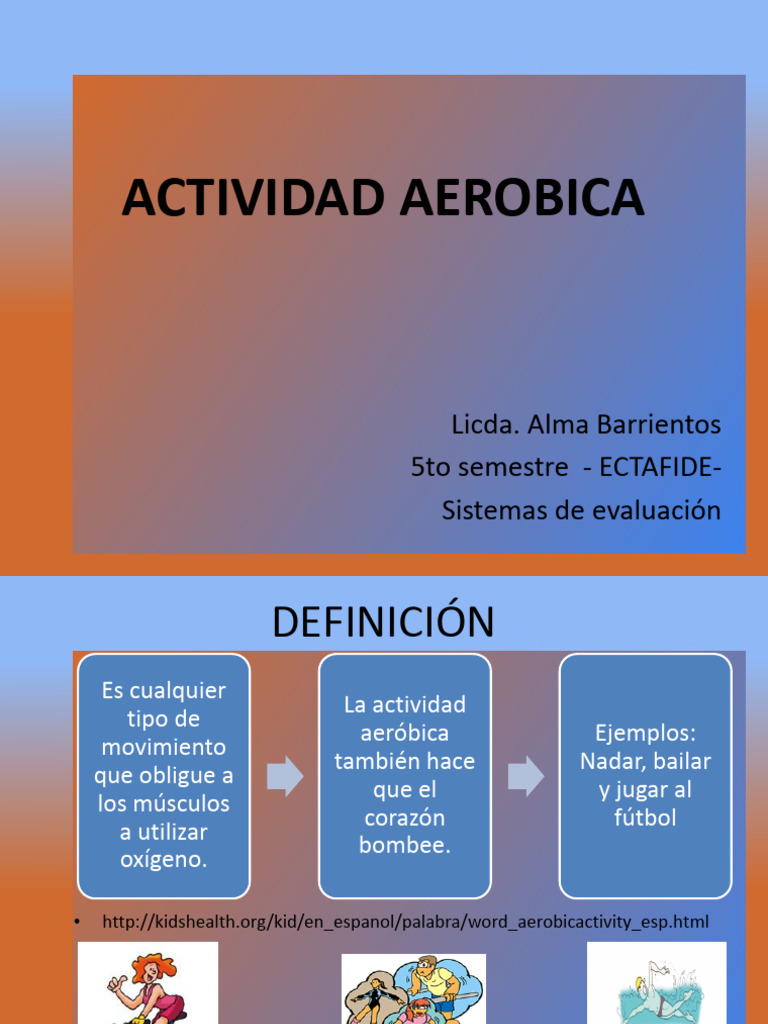 ACTIVIDAD AEROBICA

Licda. Alma Barrientos
5to semestre - ECTAFIDE-
Sistemas de evaluación

DEFINICIÓN

Es cualquier tipo de movimiento que obligue a los músculos a utilizar oxígeno.

La actividad aeróbica también hace que el corazón bombee.

Ejemplos: Nadar, bailar y jugar al fútbol

• http://kidshealth.org/kid/en_espanol/palabra/word_aerobicactivity_esp.html